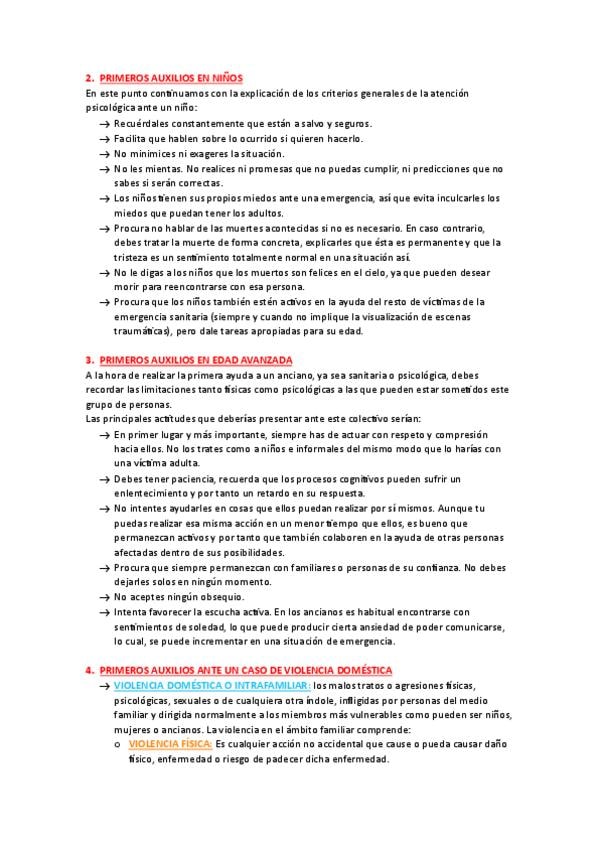 2. PRIMEROS AUXILIOS EN NIÑOS

En este punto continuamos con la explicación de los criterios generales de la atención psicológica ante un niño:

→ Recuérdales constantemente que están a salvo y seguros.
→ Facilita que hablen sobre lo ocurrido si quieren hacerlo.
→ No minimices ni exageres la situación.
→ No les mientas. No realices ni promesas que no puedas cumplir, ni predicciones que no sabes si serán correctas.
→ Los niños tienen sus propios miedos ante una emergencia, así que evita inculcarles los miedos que puedan tener los adultos.
→ Procura no hablar de las muertes acontecidas si no es necesario. En caso contrario, debes tratar la muerte de forma concreta, explicarles que ésta es permanente y que la tristeza es un sentimiento totalmente normal en una situación así.
→ No le digas a los niños que los muertos son felices en el cielo, ya que pueden desear morir para reencontrarse con esa persona.
→ Procura que los niños también estén activos en la ayuda del resto de víctimas de la emergencia sanitaria (siempre y cuando no implique la visualización de escenas traumáticas), pero dale tareas apropiadas para su edad.

3. PRIMEROS AUXILIOS EN EDAD AVANZADA

A la hora de realizar la primera ayuda a un anciano, ya sea sanitaria o psicológica, debes recordar las limitaciones tanto físicas como psicológicas a las que pueden estar sometidos este grupo de personas.

Las principales actitudes que deberías presentar ante este colectivo serían:

→ En primer lugar y más importante, siempre has de actuar con respeto y compresión hacia ellos. No los trates como a niños e informales del mismo modo que lo harías con una víctima adulta.
→ Debes tener paciencia, recuerda que los procesos cognitivos pueden sufrir un enlentecimiento y por tanto un retardo en su respuesta.
→ No intentes ayudarles en cosas que ellos puedan realizar por sí mismos. Aunque tu puedas realizar esa misma acción en un menor tiempo que ellos, es bueno que permanezcan activos y por tanto que también colaboren en la ayuda de otras personas afectadas dentro de sus posibilidades.
→ Procura que siempre permanezcan con familiares o personas de su confianza. No debes dejarles solos en ningún momento.
→ No aceptes ningún obsequio.
→ Intenta favorecer la escucha activa. En los ancianos es habitual encontrarse con sentimientos de soledad, lo que puede producir cierta ansiedad de poder comunicarse, lo cual, se puede incrementar en una situación de emergencia.

4. PRIMEROS AUXILIOS ANTE UN CASO DE VIOLENCIA DOMÉSTICA

→ VIOLENCIA DOMÉSTICA O INTRAFAMILIAR: los malos tratos o agresiones físicas, psicológicas, sexuales o de cualquiera otra índole, infligidas por personas del medio familiar y dirigida normalmente a los miembros más vulnerables como pueden ser niños, mujeres o ancianos. La violencia en el ámbito familiar comprende:
o VIOLENCIA FÍSICA: Es cualquier acción no accidental que cause o pueda causar daño físico, enfermedad o riesgo de padecer dicha enfermedad.